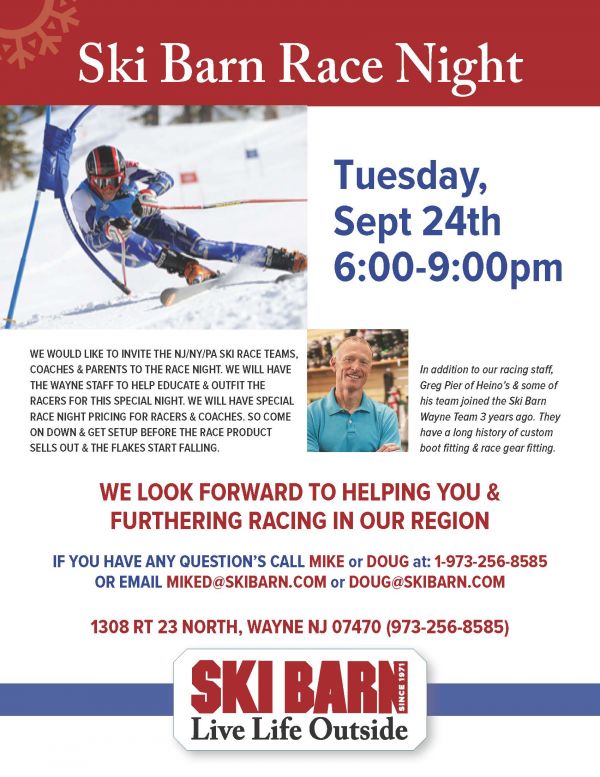 Ski Barn Race Night

Tuesday, Sept 24th 6:00-9:00pm

WE WOULD LIKE TO INVITE THE NJ/NY/PA SKI RACE TEAMS, COACHES & PARENTS TO THE RACE NIGHT. WE WILL HAVE THE WAYNE STAFF TO HELP EDUCATE & OUTFIT THE RACERS FOR THIS SPECIAL NIGHT. WE WILL HAVE SPECIAL RACE NIGHT PRICING FOR RACERS & COACHES. SO COME ON DOWN & GET SETUP BEFORE THE RACE PRODUCT SELLS OUT & THE FLAKES START FALLING.

In addition to our racing staff, Greg Pier of Heino's & some of his team joined the Ski Barn Wayne Team 3 years ago. They have a long history of custom boot fitting & race gear fitting.

WE LOOK FORWARD TO HELPING YOU & FURTHERING RACING IN OUR REGION

IF YOU HAVE ANY QUESTION'S CALL MIKE or DOUG at: 1-973-256-8585
OR EMAIL MIKED@SKIBARN.COM or DOUG@SKIBARN.COM

1308 RT 23 NORTH, WAYNE NJ 07470 (973-256-8585)

SKI BARN SINCE 1971
Live Life Outside